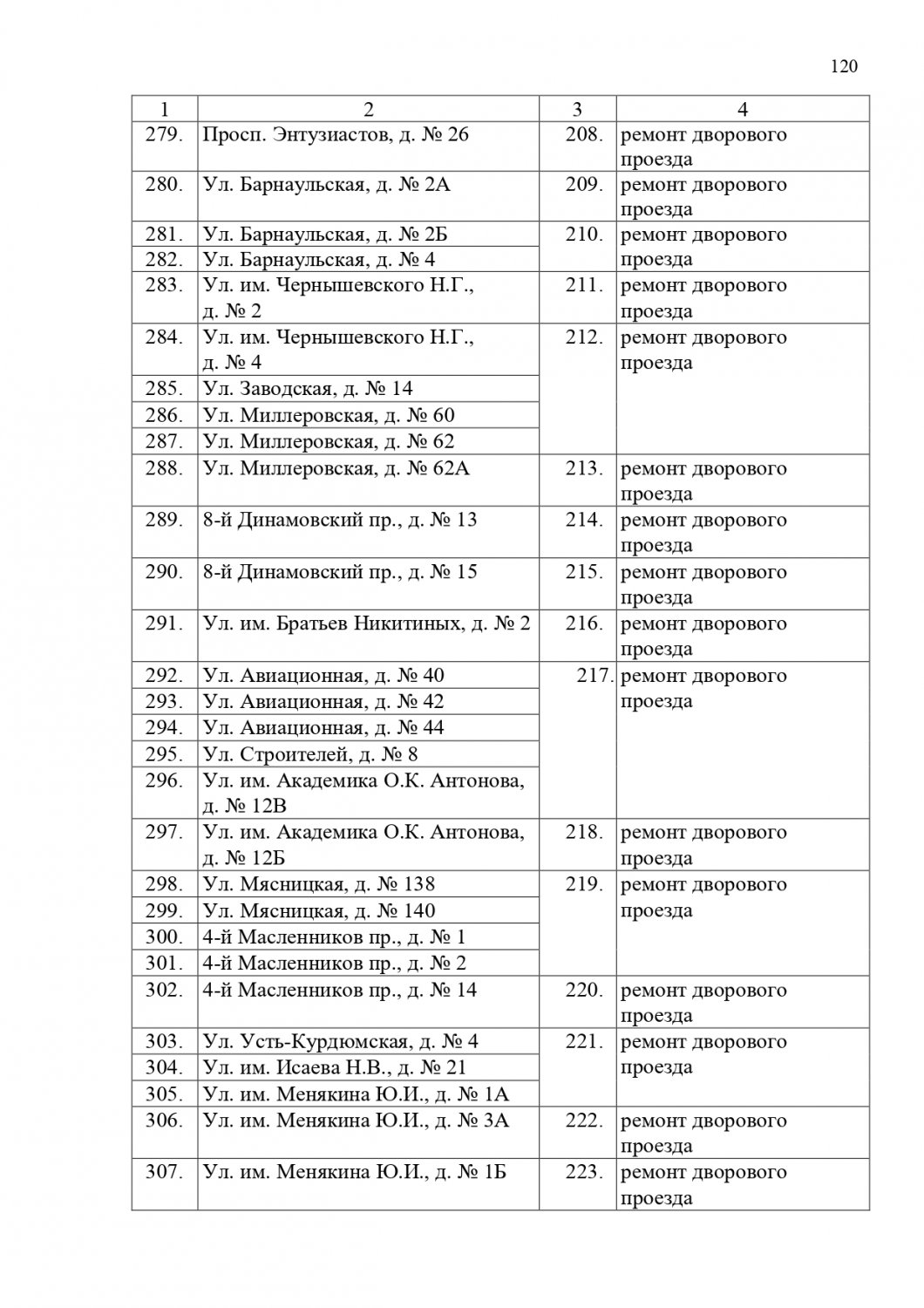 120

| 1 | 2 | 3 | 4 |
|---|---|---|---|
| 279. | Просп. Энтузиастов, д. № 26 | 208. | ремонт дворового проезда |
| 280. | Ул. Барнаульская, д. № 2А | 209. | ремонт дворового проезда |
| 281. | Ул. Барнаульская, д. № 2Б | 210. | ремонт дворового проезда |
| 282. | Ул. Барнаульская, д. № 4 | | |
| 283. | Ул. им. Чернышевского Н.Г., д. № 2 | 211. | ремонт дворового проезда |
| 284. | Ул. им. Чернышевского Н.Г., д. № 4 | 212. | ремонт дворового проезда |
| 285. | Ул. Заводская, д. № 14 | | |
| 286. | Ул. Миллеровская, д. № 60 | | |
| 287. | Ул. Миллеровская, д. № 62 | | |
| 288. | Ул. Миллеровская, д. № 62А | 213. | ремонт дворового проезда |
| 289. | 8-й Динамовский пр., д. № 13 | 214. | ремонт дворового проезда |
| 290. | 8-й Динамовский пр., д. № 15 | 215. | ремонт дворового проезда |
| 291. | Ул. им. Братьев Никитиных, д. № 2 | 216. | ремонт дворового проезда |
| 292. | Ул. Авиационная, д. № 40 | 217. | ремонт дворового проезда |
| 293. | Ул. Авиационная, д. № 42 | | |
| 294. | Ул. Авиационная, д. № 44 | | |
| 295. | Ул. Строителей, д. № 8 | | |
| 296. | Ул. им. Академика О.К. Антонова, д. № 12В | | |
| 297. | Ул. им. Академика О.К. Антонова, д. № 12Б | 218. | ремонт дворового проезда |
| 298. | Ул. Мясницкая, д. № 138 | 219. | ремонт дворового проезда |
| 299. | Ул. Мясницкая, д. № 140 | | |
| 300. | 4-й Масленников пр., д. № 1 | | |
| 301. | 4-й Масленников пр., д. № 2 | | |
| 302. | 4-й Масленников пр., д. № 14 | 220. | ремонт дворового проезда |
| 303. | Ул. Усть-Курдюмская, д. № 4 | 221. | ремонт дворового проезда |
| 304. | Ул. им. Исаева Н.В., д. № 21 | | |
| 305. | Ул. им. Менякина Ю.И., д. № 1А | | |
| 306. | Ул. им. Менякина Ю.И., д. № 3А | 222. | ремонт дворового проезда |
| 307. | Ул. им. Менякина Ю.И., д. № 1Б | 223. | ремонт дворового проезда |